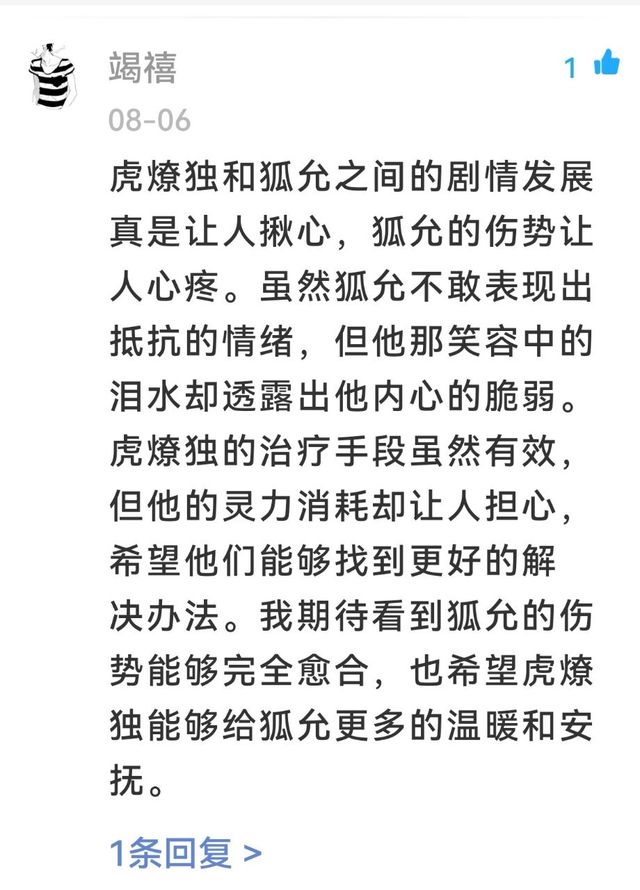 竭禧

1

08-06

虎燎独和狐允之间的剧情发展真是让人揪心，狐允的伤势让人心疼。虽然狐允不敢表现出抵抗的情绪，但他那笑容中的泪水却透露出他内心的脆弱。虎燎独的治疗手段虽然有效，但他的灵力消耗却让人担心，希望他们能够找到更好的解决办法。我期待看到狐允的伤势能够完全愈合，也希望虎燎独能够给狐允更多的温暖和安抚。

1条回复 >